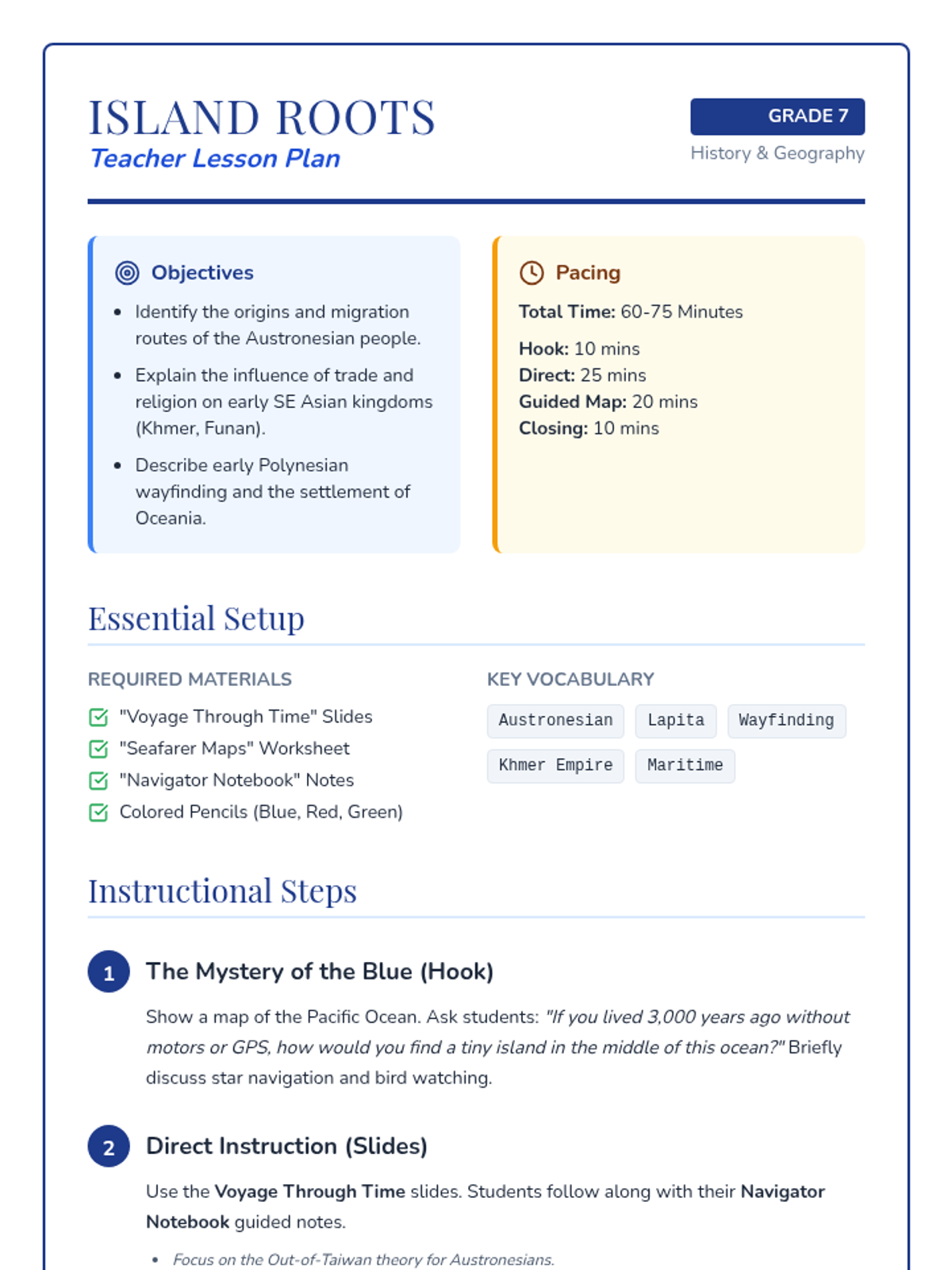 ISLAND ROOTS
Teacher Lesson Plan

GRADE 7
History & Geography

Objectives
- Identify the origins and migration routes of the Austronesian people.
- Explain the influence of trade and religion on early SE Asian kingdoms (Khmer, Funan).
- Describe early Polynesian wayfinding and the settlement of Oceania.

Pacing
Total Time: 60-75 Minutes

Hook: 10 mins
Direct: 25 mins
Guided Map: 20 mins
Closing: 10 mins

Essential Setup

REQUIRED MATERIALS
"Voyage Through Time" Slides
"Seafarer Maps" Worksheet
"Navigator Notebook" Notes
Colored Pencils (Blue, Red, Green)

KEY VOCABULARY
Austronesian
Lapita
Wayfinding
Khmer Empire
Maritime

Instructional Steps

1 The Mystery of the Blue (Hook)

Show a map of the Pacific Ocean. Ask students: "If you lived 3,000 years ago without motors or GPS, how would you find a tiny island in the middle of this ocean?" Briefly discuss star navigation and bird watching.

2 Direct Instruction (Slides)

Use the Voyage Through Time slides. Students follow along with their Navigator Notebook guided notes.

- Focus on the Out-of-Taiwan theory for Austronesians.